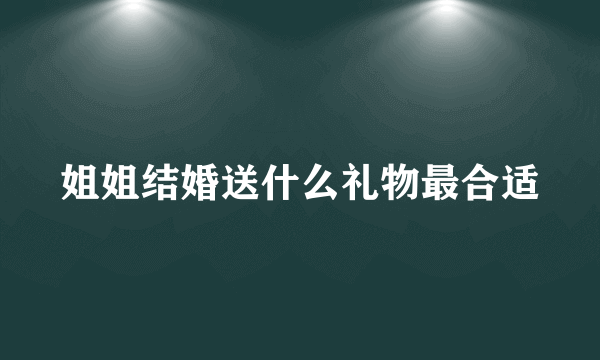 姐姐结婚送什么礼物最合适